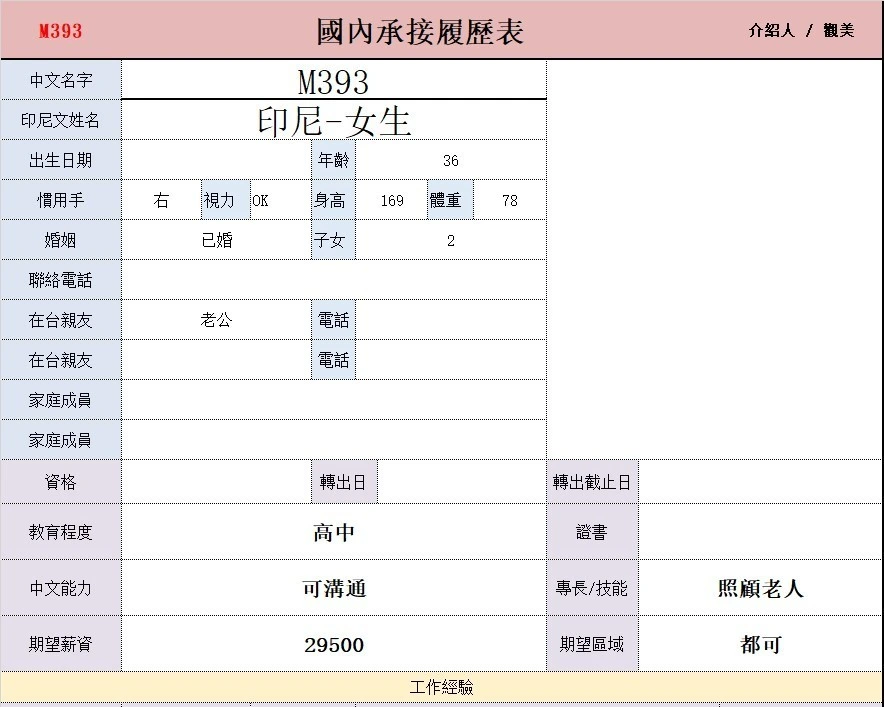 M393

國內承接履歷表

介紹人 / 觀美

| 中文名字 | M393 | | | | | |
|---|---|---|---|---|---|---|
| 印尼文姓名 | 印尼-女生 | | | | | |
| 出生日期 | | | 年齡 | 36 | | |
| 慣用手 | 右 | 視力 | OK | 身高 | 169 | 體重 | 78 |
| 婚姻 | 已婚 | | 子女 | 2 | | |
| 聯絡電話 | | | | | | |
| 在台親友 | 老公 | | 電話 | | | |
| 在台親友 | | | 電話 | | | |
| 家庭成員 | | | | | | |
| 家庭成員 | | | | | | |

| 資格 | | 轉出日 | | 轉出截止日 | |
|---|---|---|---|---|---|
| 教育程度 | 高中 | | | 證書 | |
| 中文能力 | 可溝通 | | | 專長/技能 | 照顧老人 |
| 期望薪資 | 29500 | | | 期望區域 | 都可 |

工作經驗